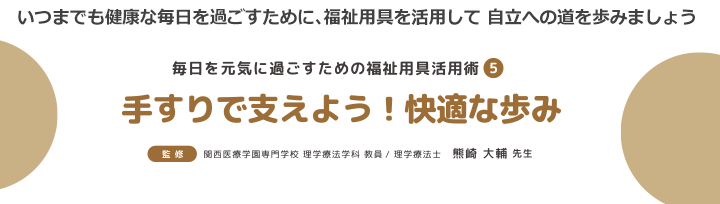 いつまでも健康な毎日を過ごすために、福祉用具を活用して 自立への道を歩みましょう

毎日を元気に過ごすための福祉用具活用術 5

手すりで支えよう！快適な歩み

監修 関西医療学園専門学校 理学療法学科 教員 / 理学療法士 熊崎 大輔 先生